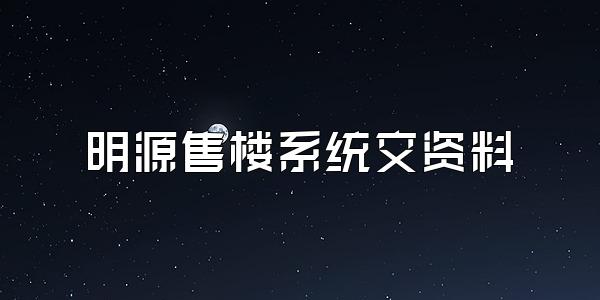 明源售楼系统交资料